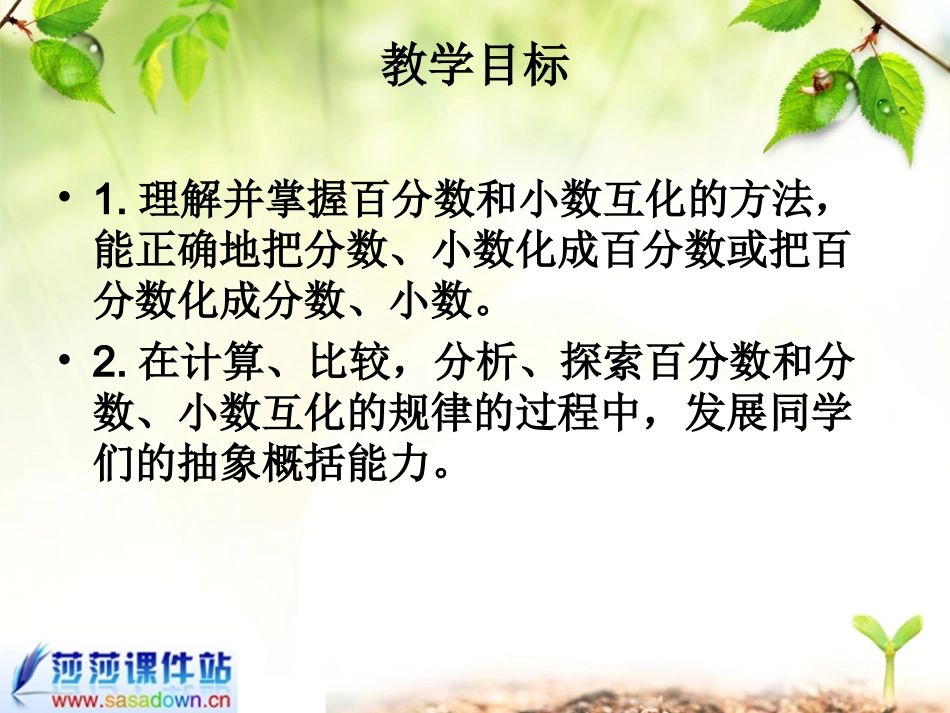 教学目标

• 1. 理解并掌握百分数和小数互化的方法，能正确地把分数、小数化成百分数或把百分数化成分数、小数。

• 2. 在计算、比较，分析、探索百分数和分数、小数互化的规律的过程中，发展同学们的抽象概括能力。

莎莎课件站
www.sasadown.cn